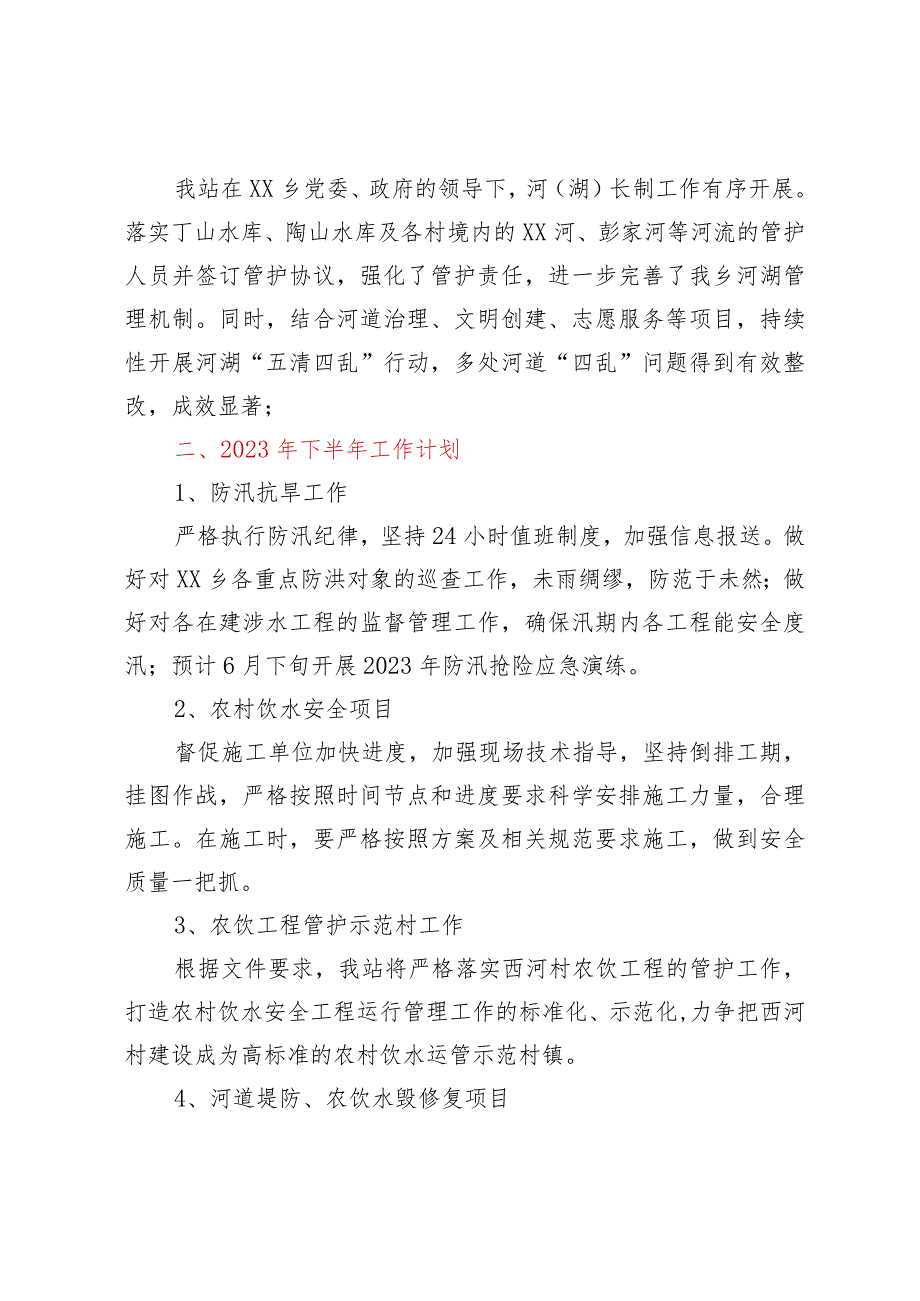 我站在XX乡党委、政府的领导下，河（湖）长制工作有序开展。落实丁山水库、陶山水库及各村境内的XX河、彭家河等河流的管护人员并签订管护协议，强化了管护责任，进一步完善了我乡河湖管理机制。同时，结合河道治理、文明创建、志愿服务等项目，持续性开展河湖“五清四乱”行动，多处河道“四乱”问题得到有效整改，成效显著；

二、2023年下半年工作计划

1、防汛抗旱工作

严格执行防汛纪律，坚持24小时值班制度，加强信息报送。做好对XX乡各重点防洪对象的巡查工作，未雨绸缪，防范于未然；做好对各在建涉水工程的监督管理工作，确保汛期内各工程能安全度汛；预计6月下旬开展2023年防汛抢险应急演练。

2、农村饮水安全项目

督促施工单位加快进度，加强现场技术指导，坚持倒排工期，挂图作战，严格按照时间节点和进度要求科学安排施工力量，合理施工。在施工时，要严格按照方案及相关规范要求施工，做到安全质量一把抓。

3、农饮工程管护示范村工作

根据文件要求，我站将严格落实西河村农饮工程的管护工作，打造农村饮水安全工程运行管理工作的标准化、示范化,力争把西河村建设成为高标准的农村饮水运管示范村镇。

4、河道堤防、农饮水毁修复项目